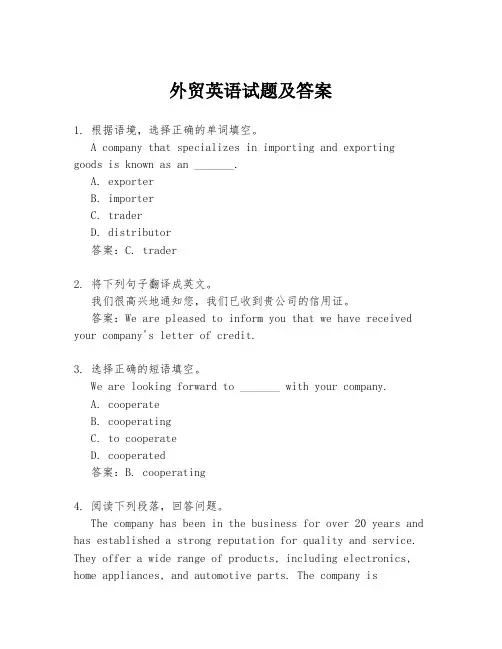 外贸英语试题及答案

1. 根据语境，选择正确的单词填空。
A company that specializes in importing and exporting goods is known as an _______.
A. exporter
B. importer
C. trader
D. distributor
答案：C. trader

2. 将下列句子翻译成英文。
我们很高兴地通知您，我们已收到贵公司的信用证。
答案：We are pleased to inform you that we have received your company's letter of credit.

3. 选择正确的短语填空。
We are looking forward to _______ with your company.
A. cooperate
B. cooperating
C. to cooperate
D. cooperated
答案：B. cooperating

4. 阅读下列段落，回答问题。
The company has been in the business for over 20 years and has established a strong reputation for quality and service. They offer a wide range of products, including electronics, home appliances, and automotive parts. The company is